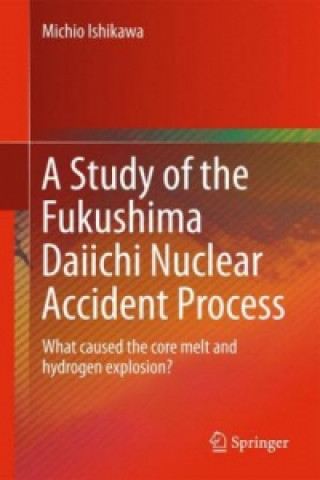 Michio Ishikawa

A Study of the Fukushima Daiichi Nuclear Accident Process

What caused the core melt and hydrogen explosion?

Springer